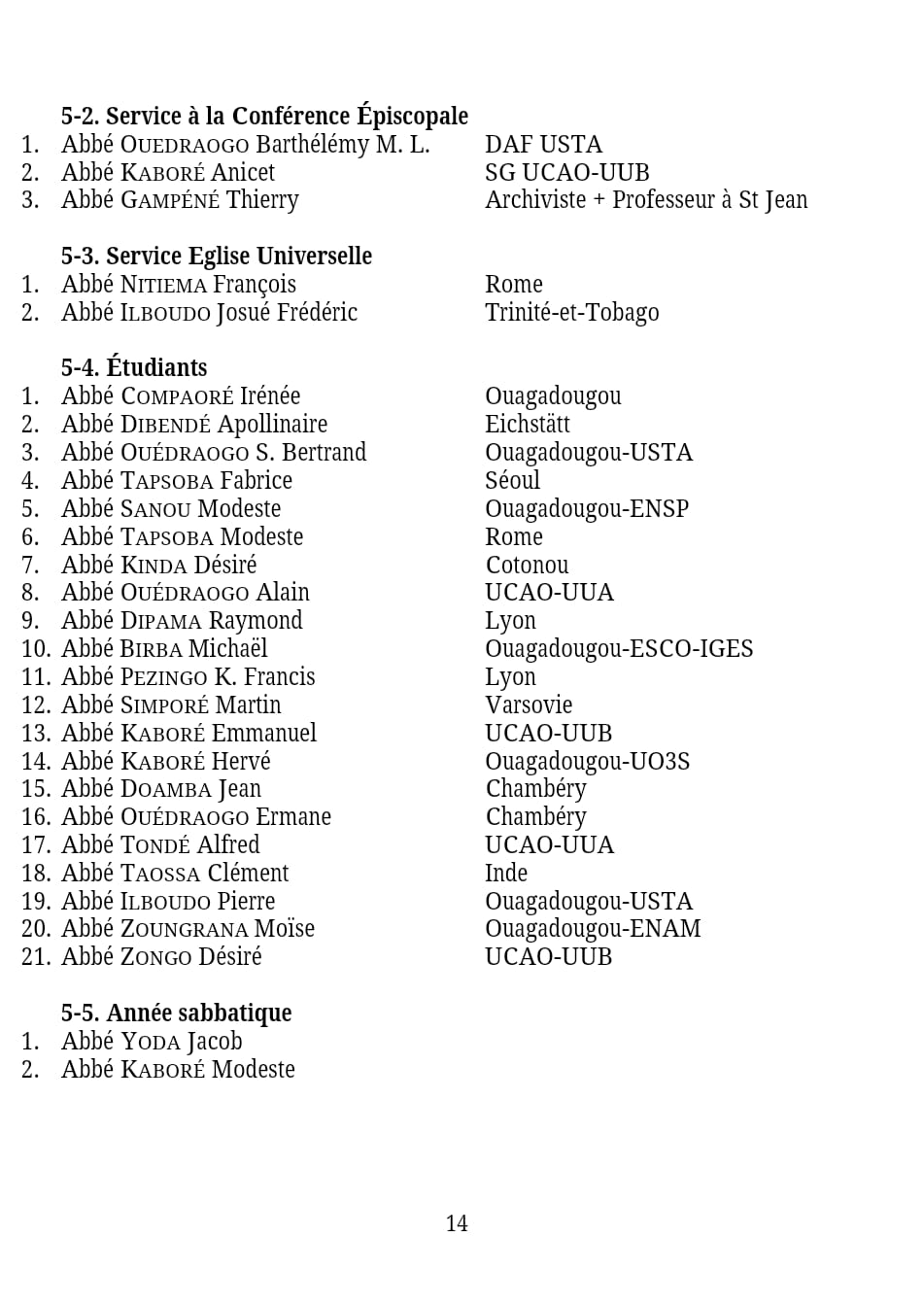 5-2. Service à la Conférence Épiscopale
1. Abbé OUEDRAOGO Barthélémy M. L. DAF USTA
2. Abbé KABORÉ Anicet SG UCAO-UUB
3. Abbé GAMPÉNÉ Thierry Archiviste + Professeur à St Jean

5-3. Service Eglise Universelle
1. Abbé NITIEMA François Rome
2. Abbé ILBOUDO Josué Frédéric Trinité-et-Tobago

5-4. Étudiants
1. Abbé COMPAORÉ Irénée Ouagadougou
2. Abbé DIBENDÉ Apollinaire Eichstätt
3. Abbé OUÉDRAOGO S. Bertrand Ouagadougou-USTA
4. Abbé TAPSOBA Fabrice Séoul
5. Abbé SANOU Modeste Ouagadougou-ENSP
6. Abbé TAPSOBA Modeste Rome
7. Abbé KINDA Désiré Cotonou
8. Abbé OUÉDRAOGO Alain UCAO-UUA
9. Abbé DIPAMA Raymond Lyon
10. Abbé BIRBA Michaël Ouagadougou-ESCO-IGES
11. Abbé PEZINGO K. Francis Lyon
12. Abbé SIMPORÉ Martin Varsovie
13. Abbé KABORÉ Emmanuel UCAO-UUB
14. Abbé KABORÉ Hervé Ouagadougou-UO3S
15. Abbé DOAMBA Jean Chambéry
16. Abbé OUÉDRAOGO Ermane Chambéry
17. Abbé TONDÉ Alfred UCAO-UUA
18. Abbé TAOSSA Clément Inde
19. Abbé ILBOUDO Pierre Ouagadougou-USTA
20. Abbé ZOUNGRANA Moïse Ouagadougou-ENAM
21. Abbé ZONGO Désiré UCAO-UUB

5-5. Année sabbatique
1. Abbé YODA Jacob
2. Abbé KABORÉ Modeste

14